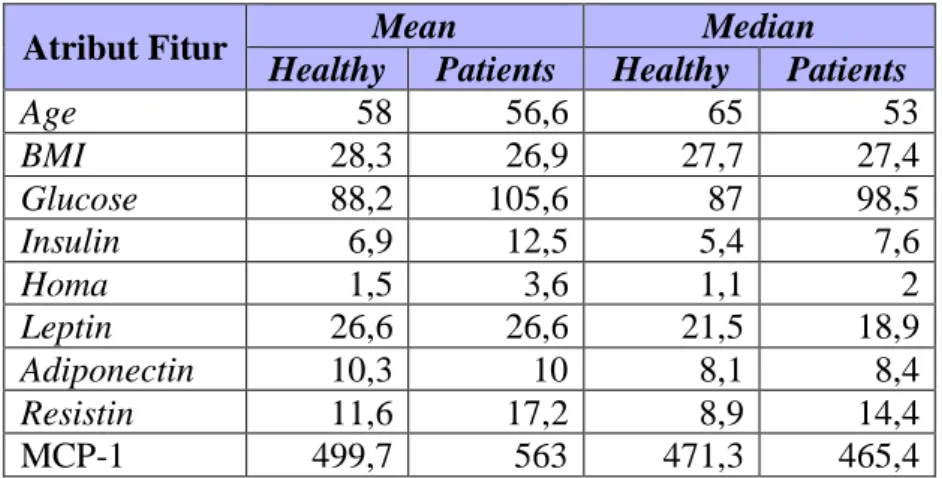 | Atribut Fitur | Mean | | Median | |
|---|---|---|---|---|
| | Healthy | Patients | Healthy | Patients |
| Age | 58 | 56,6 | 65 | 53 |
| BMI | 28,3 | 26,9 | 27,7 | 27,4 |
| Glucose | 88,2 | 105,6 | 87 | 98,5 |
| Insulin | 6,9 | 12,5 | 5,4 | 7,6 |
| Homa | 1,5 | 3,6 | 1,1 | 2 |
| Leptin | 26,6 | 26,6 | 21,5 | 18,9 |
| Adiponectin | 10,3 | 10 | 8,1 | 8,4 |
| Resistin | 11,6 | 17,2 | 8,9 | 14,4 |
| MCP-1 | 499,7 | 563 | 471,3 | 465,4 |